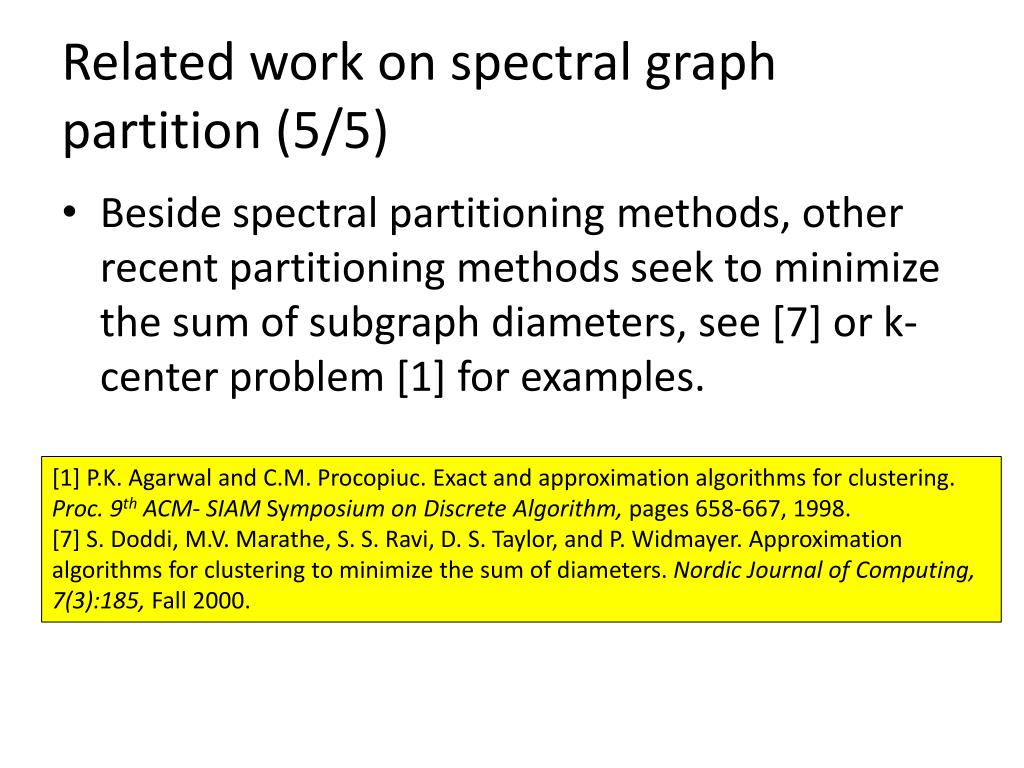 Related work on spectral graph partition (5/5)

• Beside spectral partitioning methods, other recent partitioning methods seek to minimize the sum of subgraph diameters, see [7] or k-center problem [1] for examples.

[1] P.K. Agarwal and C.M. Procopiuc. Exact and approximation algorithms for clustering. Proc. 9$^{th}$ ACM- SIAM Symposium on Discrete Algorithm, pages 658-667, 1998.
[7] S. Doddi, M.V. Marathe, S. S. Ravi, D. S. Taylor, and P. Widmayer. Approximation algorithms for clustering to minimize the sum of diameters. Nordic Journal of Computing, 7(3):185, Fall 2000.